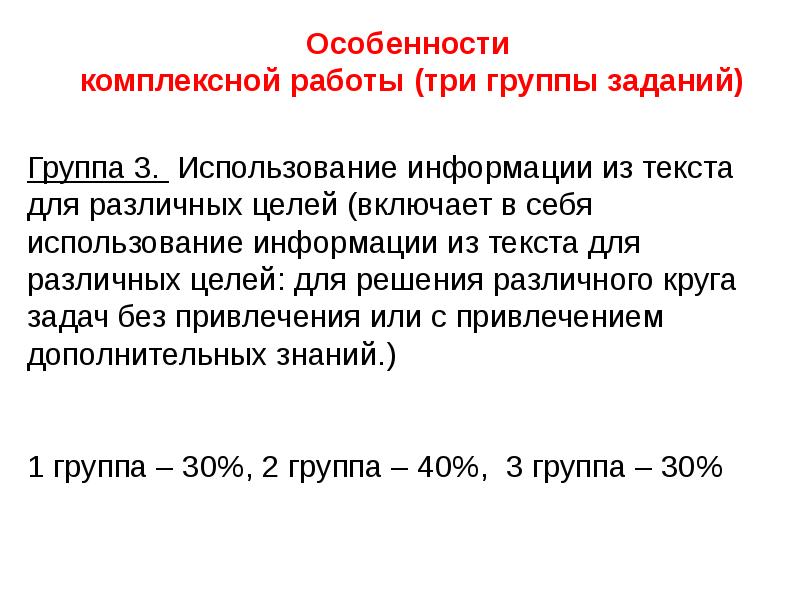 Особенности
комплексной работы (три группы заданий)

Группа 3. Использование информации из текста для различных целей (включает в себя использование информации из текста для различных целей: для решения различного круга задач без привлечения или с привлечением дополнительных знаний.)

1 группа – 30%, 2 группа – 40%, 3 группа – 30%